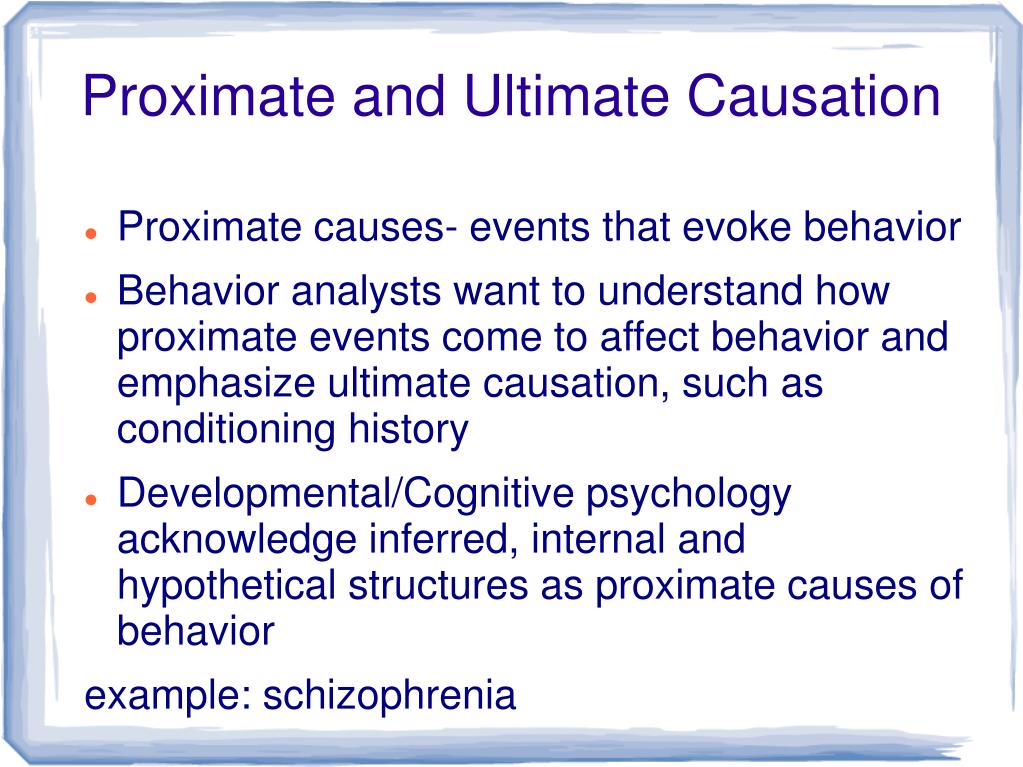 Proximate and Ultimate Causation

- Proximate causes- events that evoke behavior
- Behavior analysts want to understand how proximate events come to affect behavior and emphasize ultimate causation, such as conditioning history
- Developmental/Cognitive psychology acknowledge inferred, internal and hypothetical structures as proximate causes of behavior

example: schizophrenia